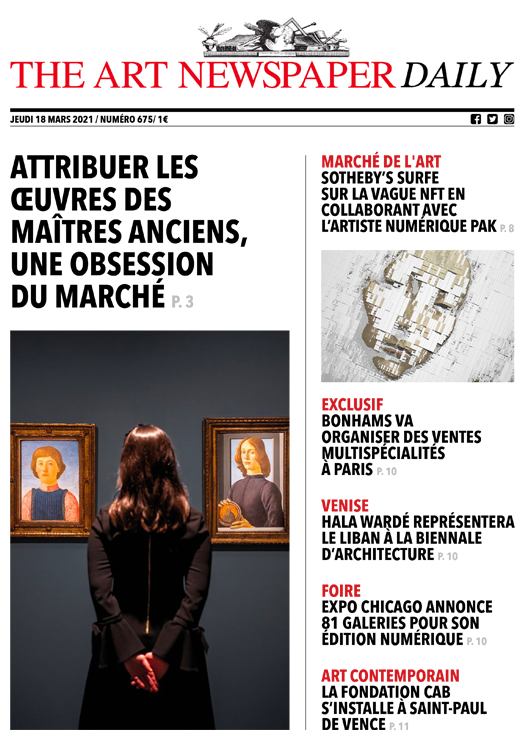 THE ART NEWSPAPER DAILY

JEUDI 18 MARS 2021 / NUMÉRO 675/ 1€

ATTRIBUER LES ŒUVRES DES MAÎTRES ANCIENS, UNE OBSESSION DU MARCHÉ P. 3

MARCHÉ DE L'ART
SOTHEBY'S SURFE SUR LA VAGUE NFT EN COLLABORANT AVEC L'ARTISTE NUMÉRIQUE PAK P. 8

EXCLUSIF
BONHAMS VA ORGANISER DES VENTES MULTISPÉCIALITÉS À PARIS P. 10

VENISE
HALA WARDÉ REPRÉSENTERA LE LIBAN À LA BIENNALE D'ARCHITECTURE P. 10

FOIRE
EXPO CHICAGO ANNONCE 81 GALERIES POUR SON ÉDITION NUMÉRIQUE P. 10

ART CONTEMPORAIN
LA FONDATION CAB S'INSTALLE À SAINT-PAUL DE VENCE P. 11